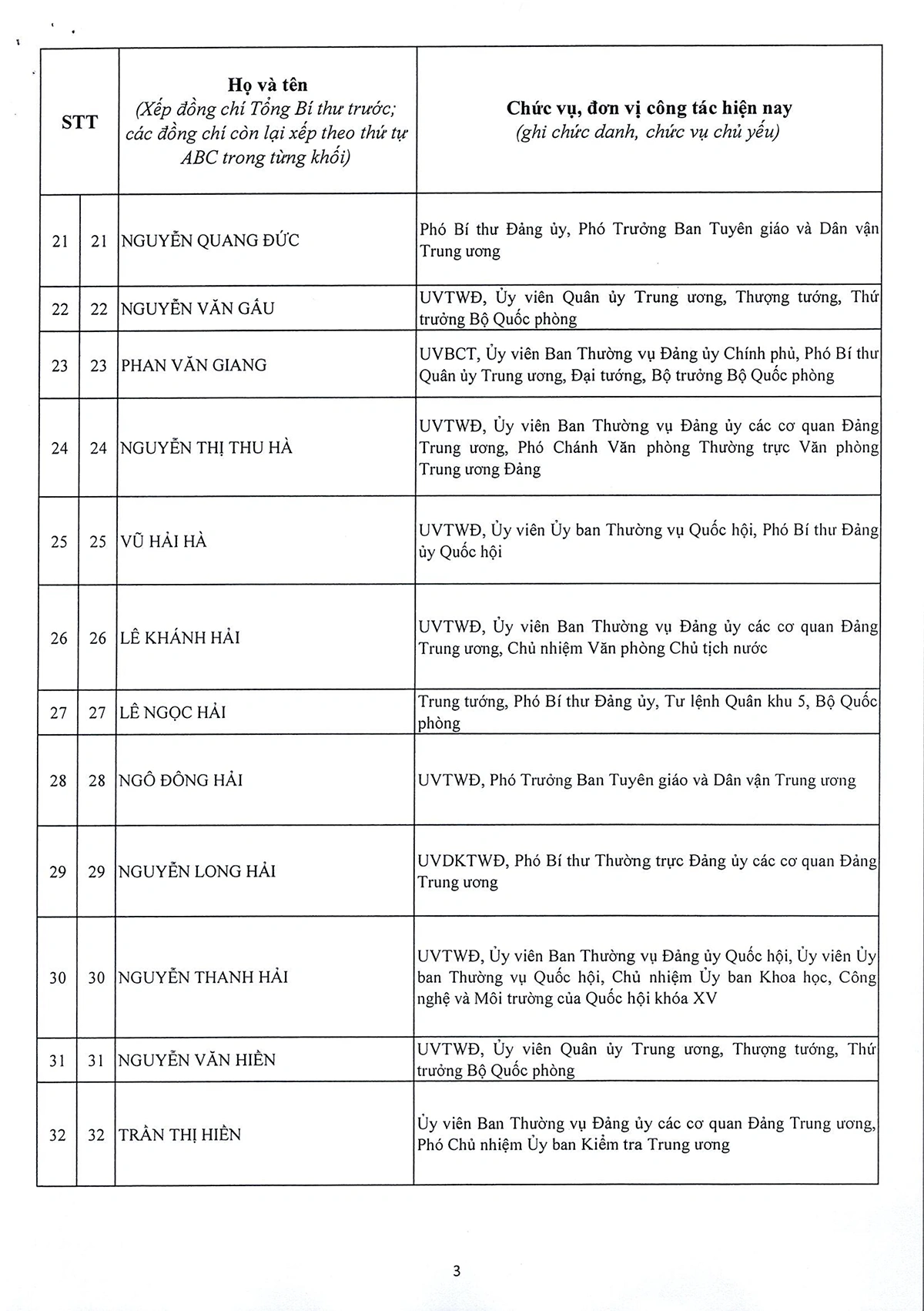 | STT | | Họ và tên (Xếp đồng chí Tổng Bí thư trước; các đồng chí còn lại xếp theo thứ tự ABC trong từng khối) | Chức vụ, đơn vị công tác hiện nay (ghi chức danh, chức vụ chủ yếu) |
|---|---|---|---|
| 21 | 21 | NGUYỄN QUANG ĐỨC | Phó Bí thư Đảng ủy, Phó Trưởng Ban Tuyên giáo và Dân vận Trung ương |
| 22 | 22 | NGUYỄN VĂN GẤU | UVTWĐ, Ủy viên Quân ủy Trung ương, Thượng tướng, Thứ trưởng Bộ Quốc phòng |
| 23 | 23 | PHAN VĂN GIANG | UVBCT, Ủy viên Ban Thường vụ Đảng ủy Chính phủ, Phó Bí thư Quân ủy Trung ương, Đại tướng, Bộ trưởng Bộ Quốc phòng |
| 24 | 24 | NGUYỄN THỊ THU HÀ | UVTWĐ, Ủy viên Ban Thường vụ Đảng ủy các cơ quan Đảng Trung ương, Phó Chánh Văn phòng Thường trực Văn phòng Trung ương Đảng |
| 25 | 25 | VŨ HẢI HÀ | UVTWĐ, Ủy viên Ủy ban Thường vụ Quốc hội, Phó Bí thư Đảng ủy Quốc hội |
| 26 | 26 | LÊ KHÁNH HẢI | UVTWĐ, Ủy viên Ban Thường vụ Đảng ủy các cơ quan Đảng Trung ương, Chủ nhiệm Văn phòng Chủ tịch nước |
| 27 | 27 | LÊ NGỌC HẢI | Trung tướng, Phó Bí thư Đảng ủy, Tư lệnh Quân khu 5, Bộ Quốc phòng |
| 28 | 28 | NGÔ ĐÔNG HẢI | UVTWĐ, Phó Trưởng Ban Tuyên giáo và Dân vận Trung ương |
| 29 | 29 | NGUYỄN LONG HẢI | UVDKTWĐ, Phó Bí thư Thường trực Đảng ủy các cơ quan Đảng Trung ương |
| 30 | 30 | NGUYỄN THANH HẢI | UVTWĐ, Ủy viên Ban Thường vụ Đảng ủy Quốc hội, Ủy viên Ủy ban Thường vụ Quốc hội, Chủ nhiệm Ủy ban Khoa học, Công nghệ và Môi trường của Quốc hội khóa XV |
| 31 | 31 | NGUYỄN VĂN HIỀN | UVTWĐ, Ủy viên Quân ủy Trung ương, Thượng tướng, Thứ trưởng Bộ Quốc phòng |
| 32 | 32 | TRẦN THỊ HIỀN | Ủy viên Ban Thường vụ Đảng ủy các cơ quan Đảng Trung ương, Phó Chủ nhiệm Ủy ban Kiểm tra Trung ương |

3